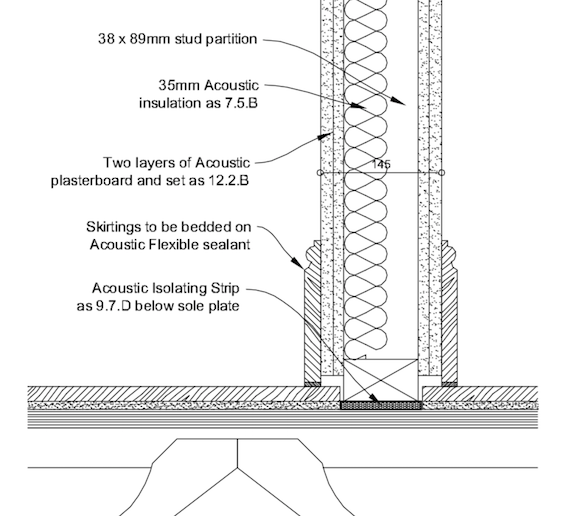 38 x 89mm stud partition

35mm Acoustic insulation as 7.5.B

Two layers of Acoustic plasterboard and set as 12.2.B

145

Skirtings to be bedded on Acoustic Flexible sealant

Acoustic Isolating Strip as 9.7.D below sole plate